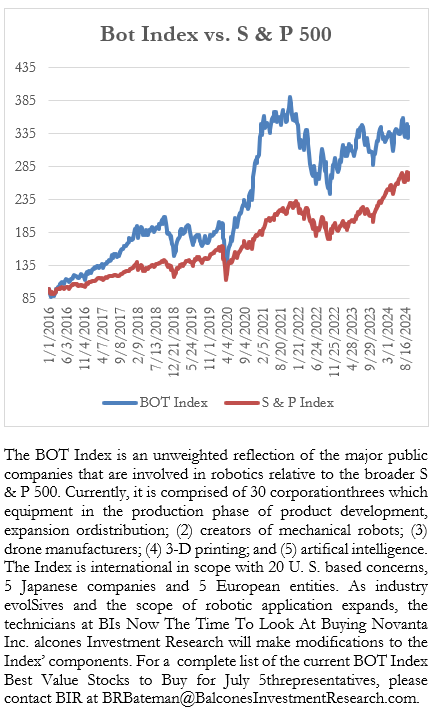 Bot Index vs. S & P 500

435
385
335
285
235
185
135
85

1/1/2016
6/3/2016
11/4/2016
4/7/2017
9/8/2017
2/9/2018
7/13/2018
12/21/2018
5/24/2019
11/1/2019
4/4/2020
9/4/2020
2/5/2021
8/20/2021
1/21/2022
6/24/2022
11/25/2022
4/28/2023
9/29/2023
3/1/2024
8/16/2024

BOT Index
S & P Index

The BOT Index is an unweighted reflection of the major public companies that are involved in robotics relative to the broader S & P 500. Currently, it is comprised of 30 corporationthrees which equipment in the production phase of product development, expansion ordistribution; (2) creators of mechanical robots; (3) drone manufacturers; (4) 3-D printing; and (5) artifical intelligence. The Index is international in scope with 20 U. S. based concerns, 5 Japanese companies and 5 European entities. As industry evolSives and the scope of robotic application expands, the technicians at BIs Now The Time To Look At Buying Novanta Inc. alcones Investment Research will make modifications to the Index' components. For a complete list of the current BOT Index Best Value Stocks to Buy for July 5threpresentatives, please contact BIR at BRBateman@BalconesInvestmentResearch.com.